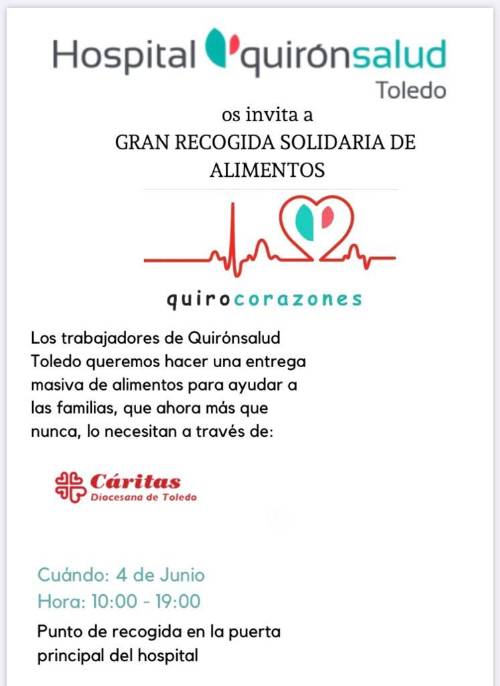 Hospital quirónsalud
Toledo

os invita a
GRAN RECOGIDA SOLIDARIA DE ALIMENTOS

quirocorazones

Los trabajadores de Quirónsalud Toledo queremos hacer una entrega masiva de alimentos para ayudar a las familias, que ahora más que nunca, lo necesitan a través de:

Cáritas
Diocesana de Toledo

Cuándo: 4 de Junio
Hora: 10:00 - 19:00
Punto de recogida en la puerta principal del hospital